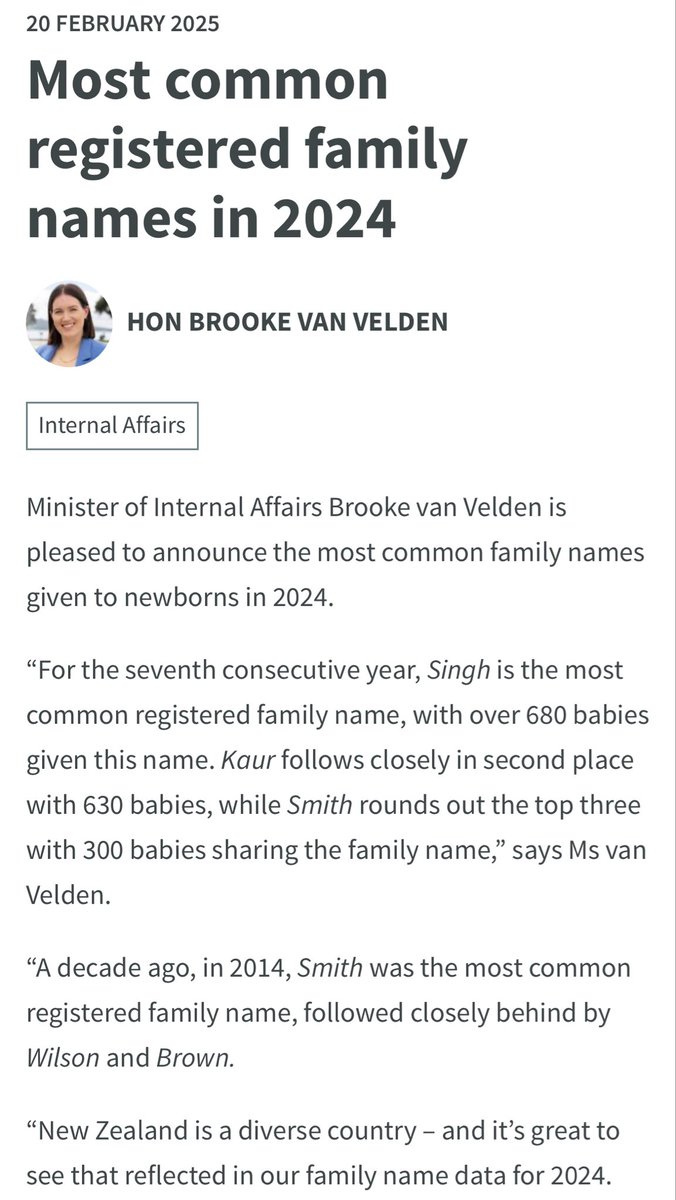 20 FEBRUARY 2025

Most common registered family names in 2024

HON BROOKE VAN VELDEN

Internal Affairs

Minister of Internal Affairs Brooke van Velden is pleased to announce the most common family names given to newborns in 2024.

“For the seventh consecutive year, Singh is the most common registered family name, with over 680 babies given this name. Kaur follows closely in second place with 630 babies, while Smith rounds out the top three with 300 babies sharing the family name,” says Ms van Velden.

“A decade ago, in 2014, Smith was the most common registered family name, followed closely behind by Wilson and Brown.

“New Zealand is a diverse country – and it’s great to see that reflected in our family name data for 2024.